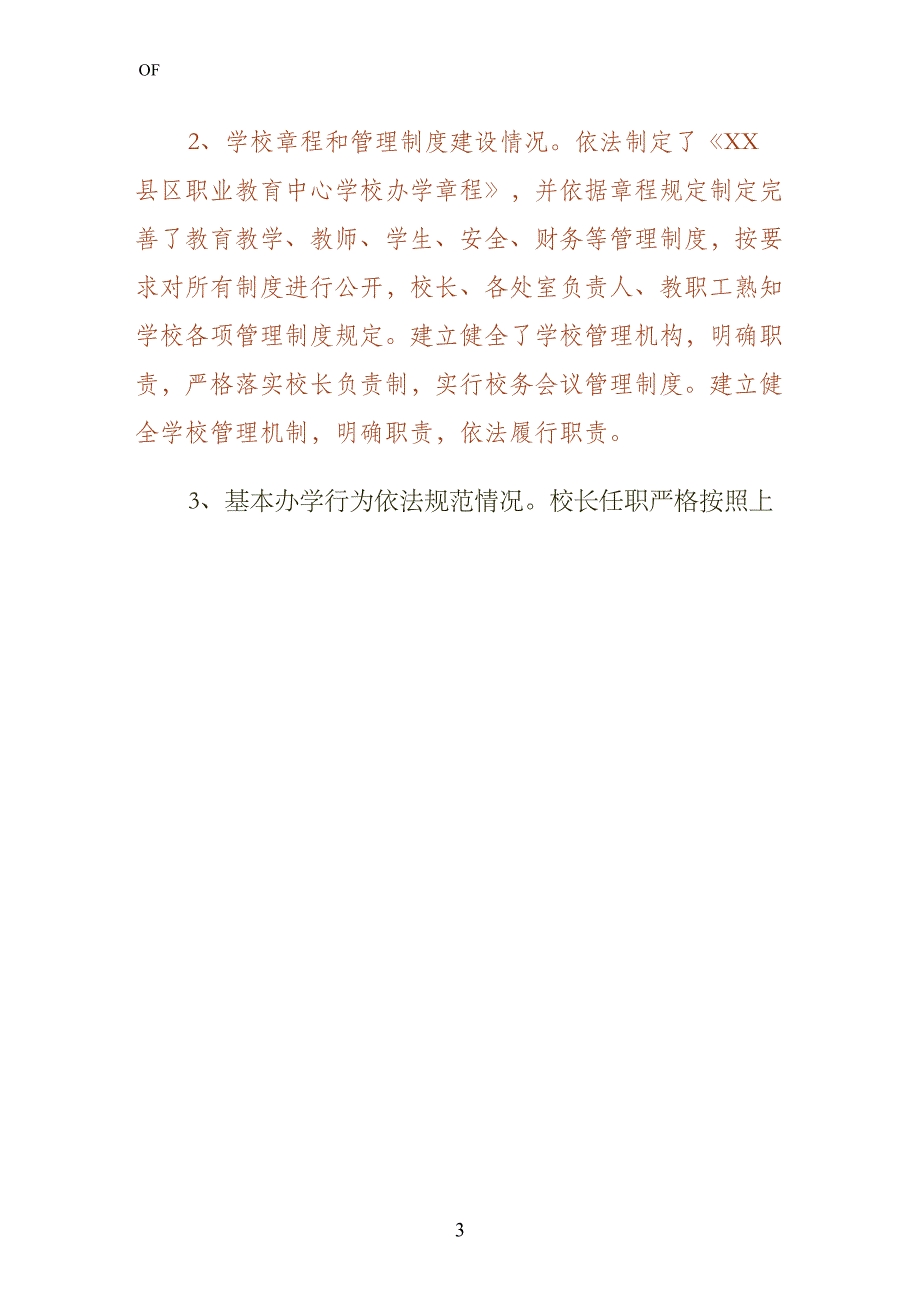 OF

2、学校章程和管理制度建设情况。依法制定了《XX县区职业教育中心学校办学章程》，并依据章程规定制定完善了教育教学、教师、学生、安全、财务等管理制度，按要求对所有制度进行公开，校长、各处室负责人、教职工熟知学校各项管理制度规定。建立健全了学校管理机构，明确职责，严格落实校长负责制，实行校务会议管理制度。建立健全学校管理机制，明确职责，依法履行职责。

3、基本办学行为依法规范情况。校长任职严格按照上

3